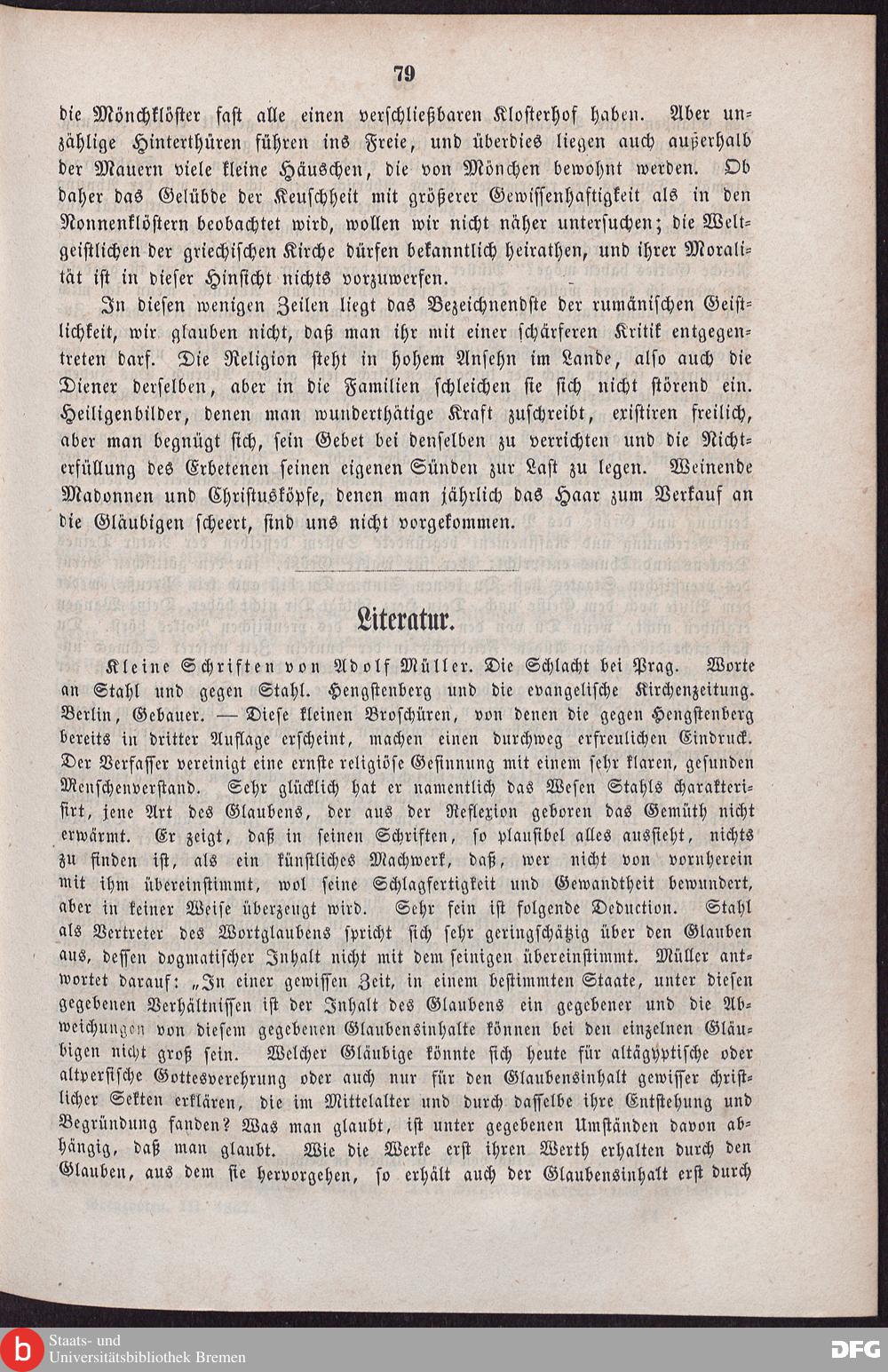 79

die Mönchklöster fast alle einen verschließbaren Klosterhof haben. Aber unzählige Hinterthüren führen ins Freie, und überdies liegen auch außerhalb der Mauern viele kleine Häuschen, die von Mönchen bewohnt werden. Ob daher das Gelübde der Keuschheit mit größerer Gewissenhaftigkeit als in den Nonnenklöstern beobachtet wird, wollen wir nicht näher untersuchen; die Weltgeistlichen der griechischen Kirche dürfen bekanntlich heirathen, und ihrer Moralität ist in dieser Hinsicht nichts vorzuwerfen.

In diesen wenigen Zeilen liegt das Bezeichnendste der rumänischen Geistlichkeit, wir glauben nicht, daß man ihr mit einer schärferen Kritik entgegentreten darf. Die Religion steht in hohem Ansehn im Lande, also auch die Diener derselben, aber in die Familien schleichen sie sich nicht störend ein. Heiligenbilder, denen man wunderthätige Kraft zuschreibt, existiren freilich, aber man begnügt sich, sein Gebet bei denselben zu verrichten und die Nichterfüllung des Erbetenen seinen eigenen Sünden zur Last zu legen. Weinende Madonnen und Christusköpfe, denen man jährlich das Haar zum Verkauf an die Gläubigen scheert, sind uns nicht vorgekommen.

Literatur.

Kleine Schriften von Adolf Müller. Die Schlacht bei Prag. Worte an Stahl und gegen Stahl. Hengstenberg und die evangelische Kirchenzeitung. Berlin, Gebauer. — Diese kleinen Broschüren, von denen die gegen Hengstenberg bereits in dritter Auflage erscheint, machen einen durchweg erfreulichen Eindruck. Der Verfasser vereinigt eine ernste religiöse Gesinnung mit einem sehr klaren, gesunden Menschenverstand. Sehr glücklich hat er namentlich das Wesen Stahls charakterisirt, jene Art des Glaubens, der aus der Reflexion geboren das Gemüth nicht erwärmt. Er zeigt, daß in seinen Schriften, so plausibel alles aussieht, nichts zu finden ist, als ein künstliches Machwerk, daß, wer nicht von vornherein mit ihm übereinstimmt, wol seine Schlagfertigkeit und Gewandtheit bewundert, aber in keiner Weise überzeugt wird. Sehr fein ist folgende Deduction. Stahl als Vertreter des Wortglaubens spricht sich sehr geringschätzig über den Glauben aus, dessen dogmatischer Inhalt nicht mit dem seinigen übereinstimmt. Müller antwortet darauf: „In einer gewissen Zeit, in einem bestimmten Staate, unter diesen gegebenen Verhältnissen ist der Inhalt des Glaubens ein gegebener und die Abweichungen von diesem gegebenen Glaubensinhalte können bei den einzelnen Gläubigen nicht groß sein. Welcher Gläubige könnte sich heute für altägyptische oder altpersische Gottesverehrung oder auch nur für den Glaubensinhalt gewisser christlicher Sekten erklären, die im Mittelalter und durch dasselbe ihre Entstehung und Begründung fanden? Was man glaubt, ist unter gegebenen Umständen davon abhängig, daß man glaubt. Wie die Werke erst ihren Werth erhalten durch den Glauben, aus dem sie hervorgehen, so erhält auch der Glaubensinhalt erst durch

Staats- und
Universitätsbibliothek Bremen

DFG